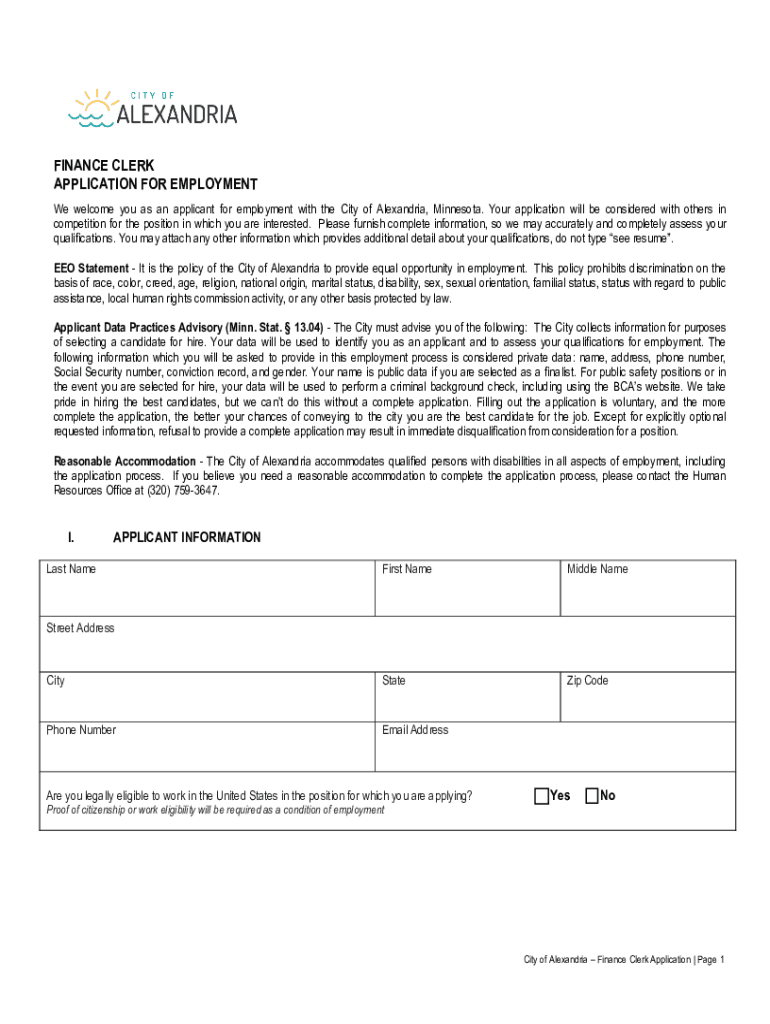 CITY OF
ALEXANDRIA

FINANCE CLERK
APPLICATION FOR EMPLOYMENT

We welcome you as an applicant for employment with the City of Alexandria, Minnesota. Your application will be considered with others in competition for the position in which you are interested. Please furnish complete information, so we may accurately and completely assess your qualifications. You may attach any other information which provides additional detail about your qualifications, do not type "see resume".

EEO Statement - It is the policy of the City of Alexandria to provide equal opportunity in employment. This policy prohibits discrimination on the basis of race, color, creed, age, religion, national origin, marital status, disability, sex, sexual orientation, familial status, status with regard to public assistance, local human rights commission activity, or any other basis protected by law.

Applicant Data Practices Advisory (Minn. Stat. § 13.04) - The City must advise you of the following: The City collects information for purposes of selecting a candidate for hire. Your data will be used to identify you as an applicant and to assess your qualifications for employment. The following information which you will be asked to provide in this employment process is considered private data: name, address, phone number, Social Security number, conviction record, and gender. Your name is public data if you are selected as a finalist. For public safety positions or in the event you are selected for hire, your data will be used to perform a criminal background check, including using the BCA's website. We take pride in hiring the best candidates, but we can't do this without a complete application. Filling out the application is voluntary, and the more complete the application, the better your chances of conveying to the city you are the best candidate for the job. Except for explicitly optional requested information, refusal to provide a complete application may result in immediate disqualification from consideration for a position.

Reasonable Accommodation - The City of Alexandria accommodates qualified persons with disabilities in all aspects of employment, including the application process. If you believe you need a reasonable accommodation to complete the application process, please contact the Human Resources Office at (320) 759-3647.

I. APPLICANT INFORMATION

| Last Name | First Name | Middle Name |
|---|---|---|
| Street Address | | |
| City | State | Zip Code |
| Phone Number | Email Address | |

Are you legally eligible to work in the United States in the position for which you are applying? Yes No
Proof of citizenship or work eligibility will be required as a condition of employment

City of Alexandria – Finance Clerk Application | Page 1